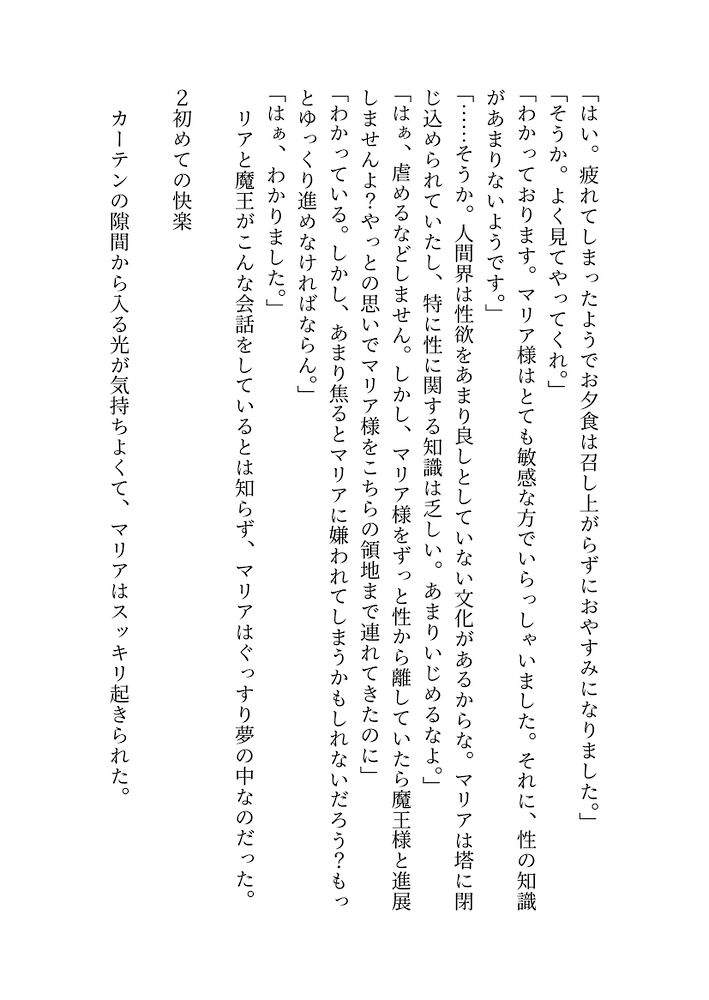 「はい。疲れてしまったようでお夕食は召し上がらずにおやすみになりました。」
「そうか。よく見てやってくれ。」
「わかっております。マリア様はとても敏感な方でいらっしゃいました。それに、性の知識があまりないようです。」
「……そうか。人間界は性欲をあまり良しとしていない文化があるからな。マリアは塔に閉じ込められていたし、特に性に関する知識は乏しい。あまりいじめるなよ。」
「はぁ、虐めるなどしません。しかし、マリア様をずっと性から離していたら魔王様と進展しませんよ?やっとの思いでマリア様をこちらの領地まで連れてきたのに」
「わかっている。しかし、あまり焦るとマリアに嫌われてしまうかもしれないだろう?もっとゆっくり進めなければならん。」
「はぁ、わかりました。」
リアと魔王がこんな会話をしているとは知らず、マリアはぐっすり夢の中なのだった。

2初めての快楽
カーテンの隙間から入る光が気持ちよくて、マリアはスッキリ起きられた。